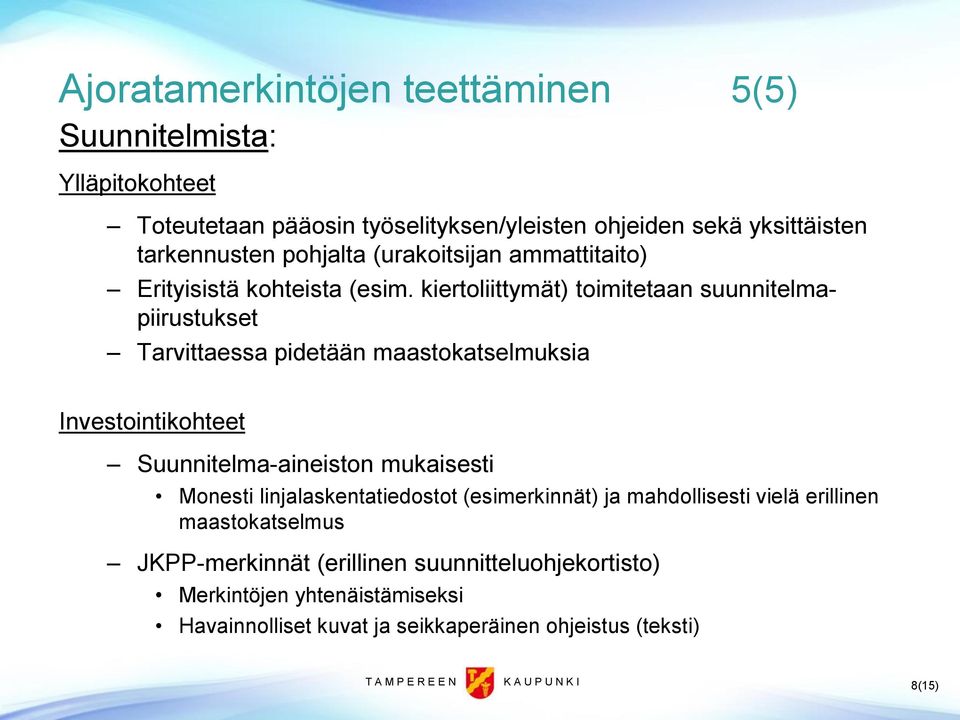 Ajoratamerkintöjen teettäminen 5(5)

Suunnitelmista:

Ylläpitokohteet

– Toteutetaan pääosin työselityksen/yleisten ohjeiden sekä yksittäisten tarkennusten pohjalta (urakoitsijan ammattitaito)
– Erityisistä kohteista (esim. kiertoliittymät) toimitetaan suunnitelmapiirustukset
– Tarvittaessa pidetään maastokatselmuksia

Investointikohteet

– Suunnitelma-aineiston mukaisesti
• Monesti linjalaskentatiedostot (esimerkinnät) ja mahdollisesti vielä erillinen maastokatselmus
– JKPP-merkinnät (erillinen suunnitteluohjekortisto)
• Merkintöjen yhtenäistämiseksi
• Havainnolliset kuvat ja seikkaperäinen ohjeistus (teksti)

TAMPEREEN KAUPUNKI

8(15)